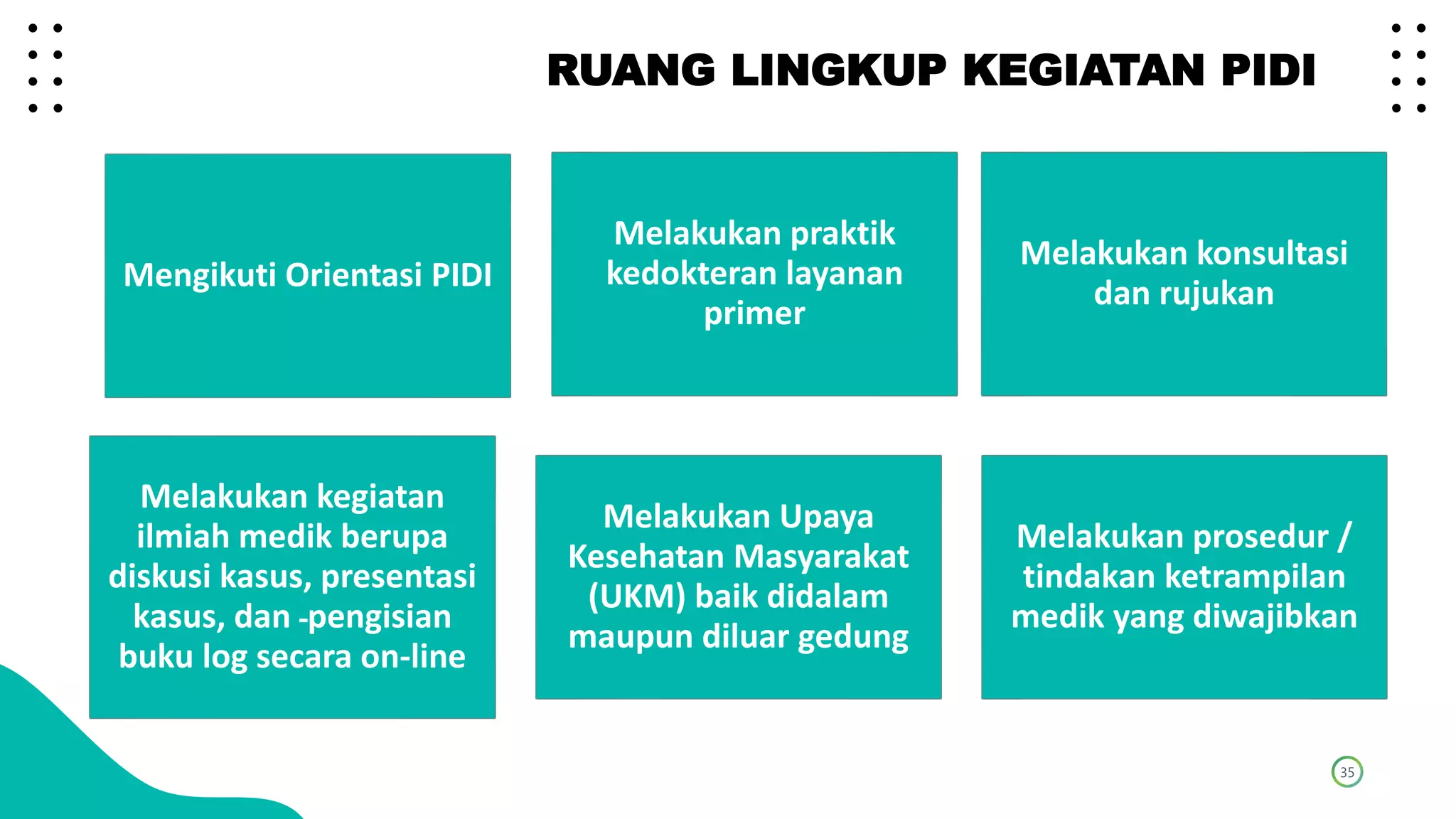 RUANG LINGKUP KEGIATAN PIDI

Mengikuti Orientasi PIDI

Melakukan praktik kedokteran layanan primer

Melakukan konsultasi dan rujukan

Melakukan kegiatan ilmiah medik berupa diskusi kasus, presentasi kasus, dan -pengisian buku log secara on-line

Melakukan Upaya Kesehatan Masyarakat (UKM) baik didalam maupun diluar gedung

Melakukan prosedur / tindakan ketrampilan medik yang diwajibkan

35